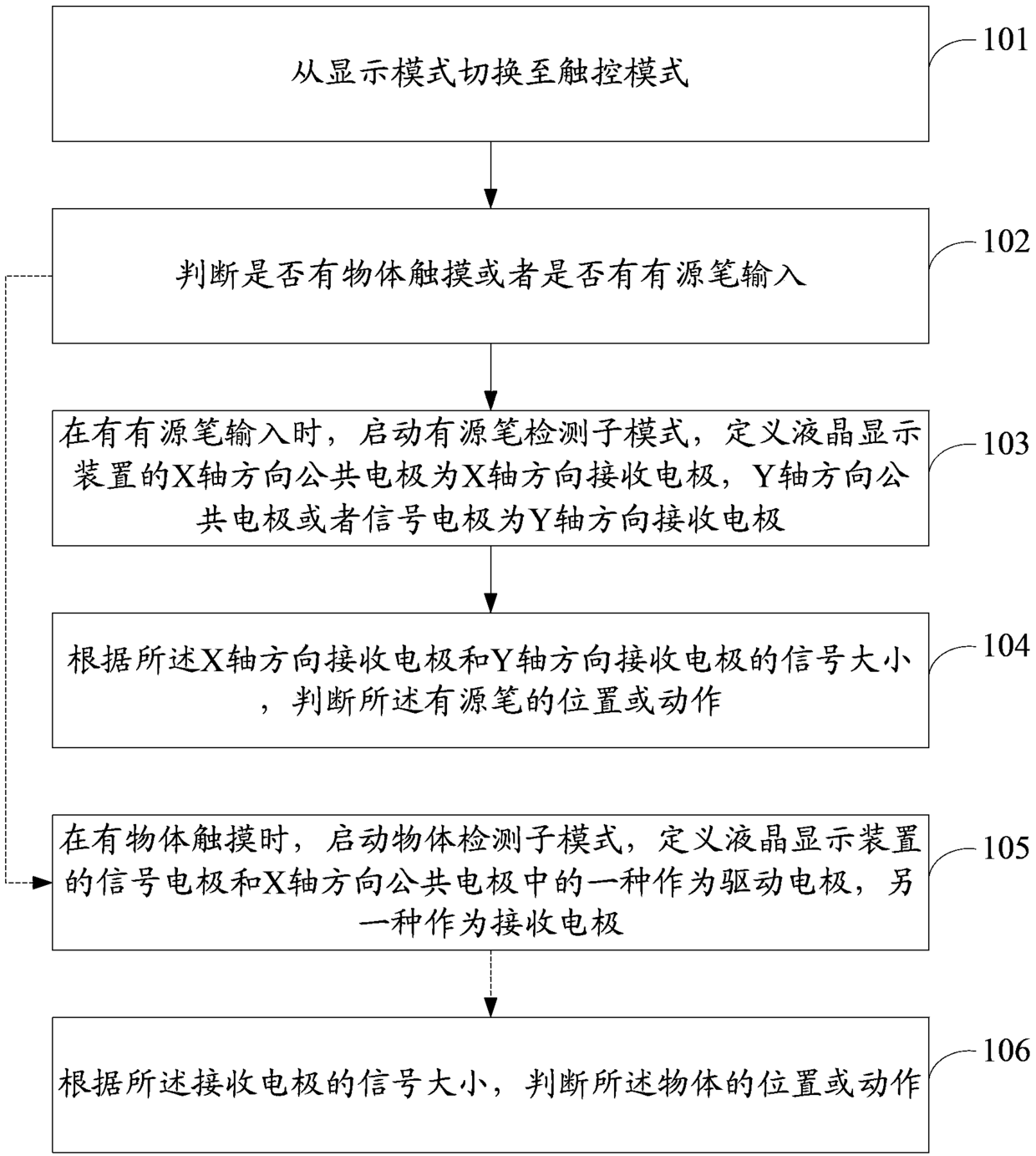 从显示模式切换至触控模式

101

判断是否有物体触摸或者是否有有源笔输入

102

在有有源笔输入时，启动有源笔检测子模式，定义液晶显示装置的X轴方向公共电极为X轴方向接收电极，Y轴方向公共电极或者信号电极为Y轴方向接收电极

103

根据所述X轴方向接收电极和Y轴方向接收电极的信号大小，判断所述有源笔的位置或动作

104

在有物体触摸时，启动物体检测子模式，定义液晶显示装置的信号电极和X轴方向公共电极中的一种作为驱动电极，另一种作为接收电极

105

根据所述接收电极的信号大小，判断所述物体的位置或动作

106